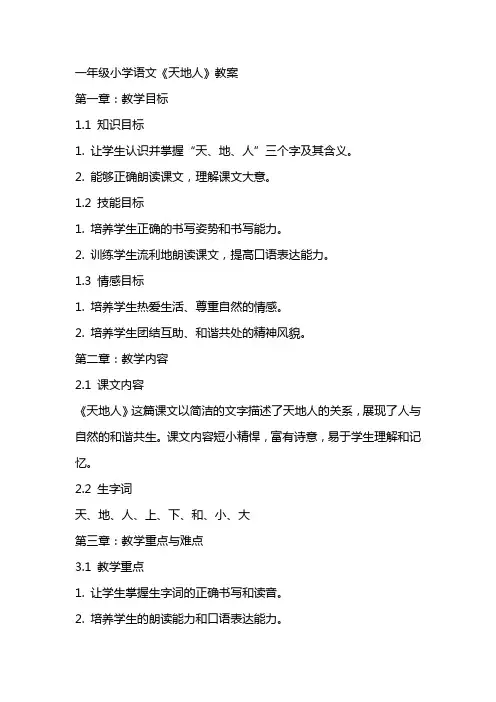 一年级小学语文《天地人》教案

第一章：教学目标

1.1 知识目标

1. 让学生认识并掌握“天、地、人”三个字及其含义。

2. 能够正确朗读课文，理解课文大意。

1.2 技能目标

1. 培养学生正确的书写姿势和书写能力。

2. 训练学生流利地朗读课文，提高口语表达能力。

1.3 情感目标

1. 培养学生热爱生活、尊重自然的情感。

2. 培养学生团结互助、和谐共处的精神风貌。

第二章：教学内容

2.1 课文内容

《天地人》这篇课文以简洁的文字描述了天地人的关系，展现了人与自然的和谐共生。课文内容短小精悍，富有诗意，易于学生理解和记忆。

2.2 生字词

天、地、人、上、下、和、小、大

第三章：教学重点与难点

3.1 教学重点

1. 让学生掌握生字词的正确书写和读音。

2. 培养学生的朗读能力和口语表达能力。